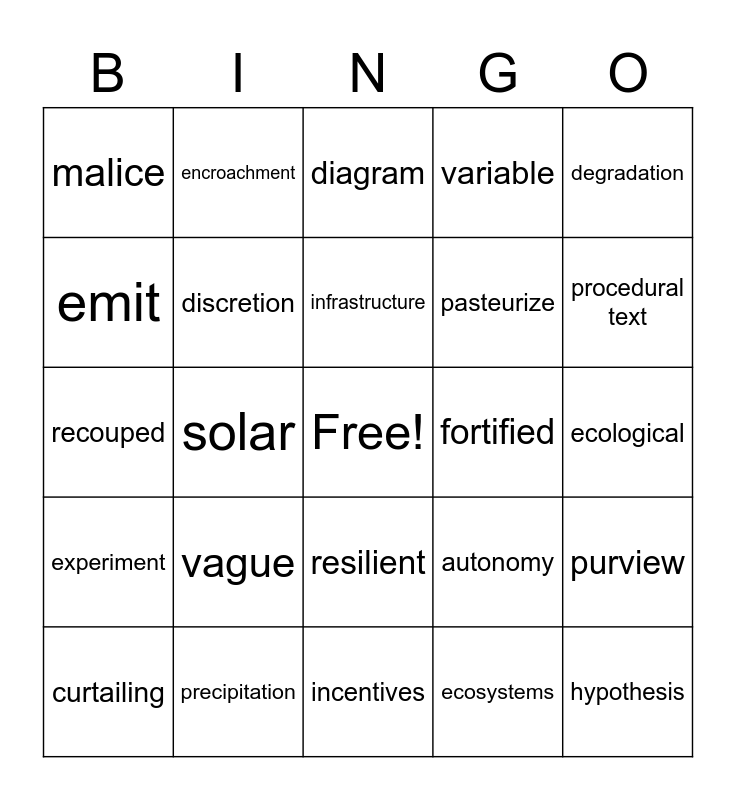 | B | I | N | G | O |
|---|---|---|---|---|
| malice | encroachment | diagram | variable | degradation |
| emit | discretion | infrastructure | pasteurize | procedural text |
| recouped | solar | Free! | fortified | ecological |
| experiment | vague | resilient | autonomy | purview |
| curtailing | precipitation | incentives | ecosystems | hypothesis |